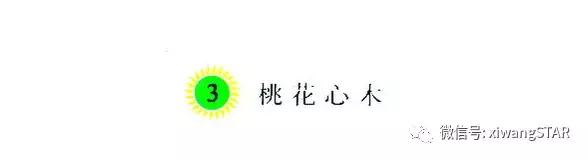 3 桃花心木

微信号: xiwangSTAR